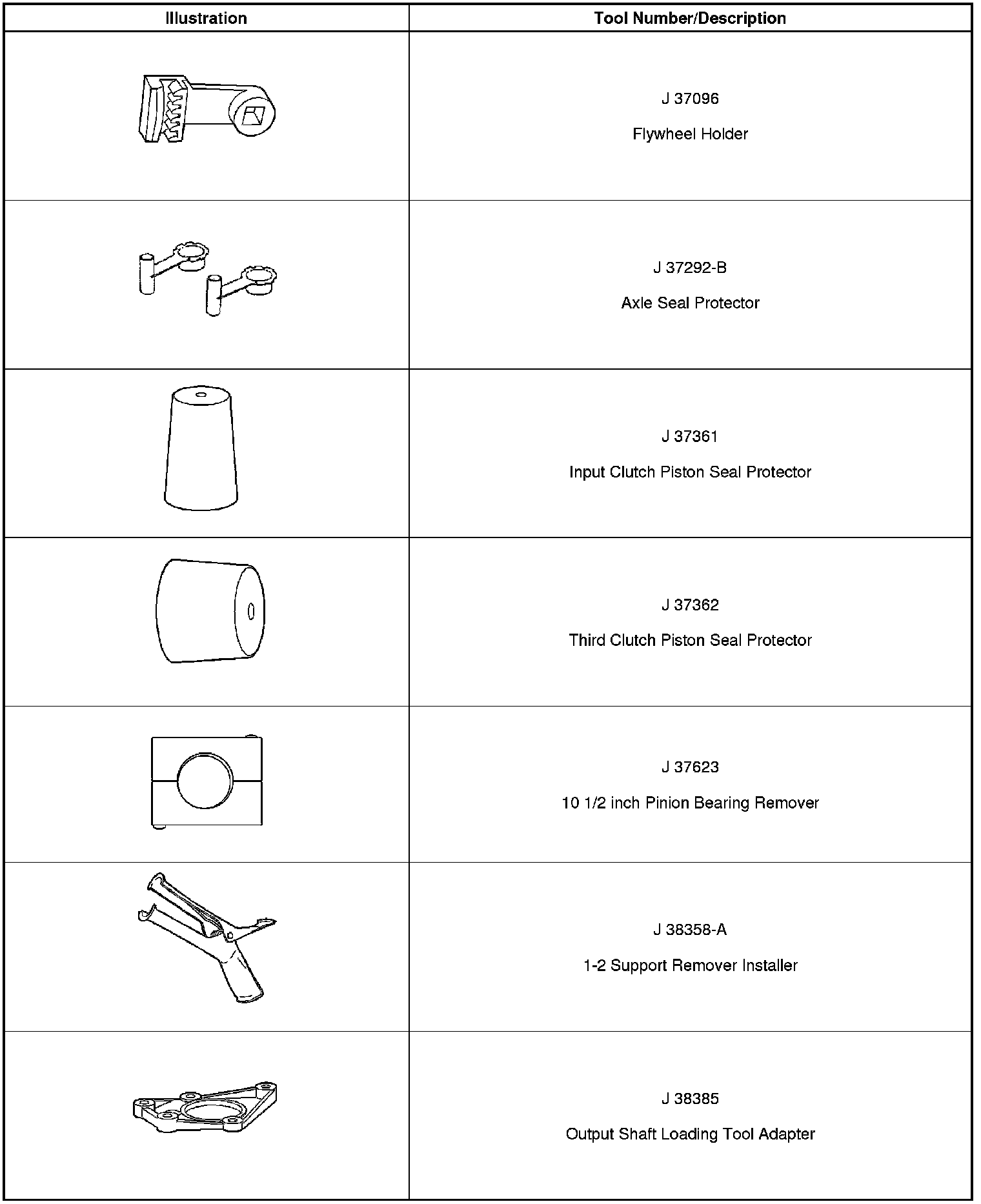 | Illustration | Tool Number/Description |
|---|---|
|  | J 37096 Flywheel Holder |
|  | J 37292-B Axle Seal Protector |
|  | J 37361 Input Clutch Piston Seal Protector |
|  | J 37362 Third Clutch Piston Seal Protector |
|  | J 37623 10 1/2 inch Pinion Bearing Remover |
|  | J 38358-A 1-2 Support Remover Installer |
|  | J 38385 Output Shaft Loading Tool Adapter |